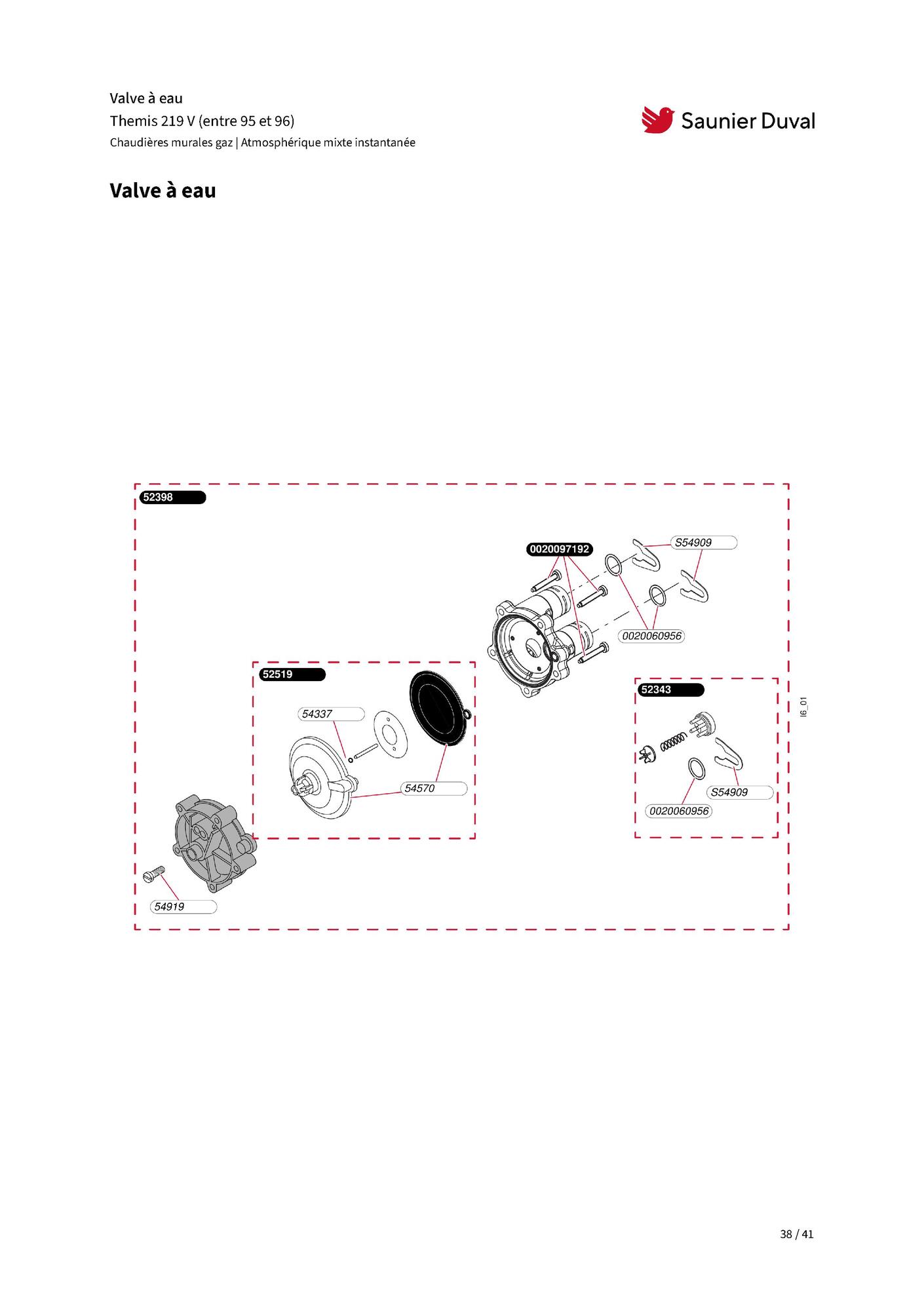 Valve à eau
Themis 219 V (entre 95 et 96)
Chaudières murales gaz | Atmosphérique mixte instantanée

Saunier Duval

Valve à eau

52398

0020097192

S54909

0020060956

52519

54337

54570

52343

S54909

0020060956

54919

I6_01

38 / 41